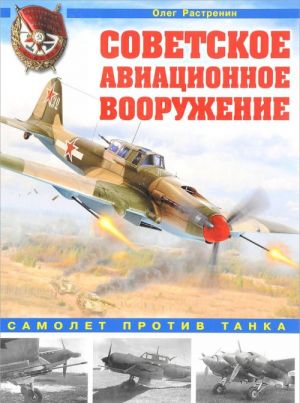 Олег Растренин

СОВЕТСКОЕ АВИАЦИОННОЕ ВООРУЖЕНИЕ

САМОЛЕТ ПРОТИВ ТАНКА